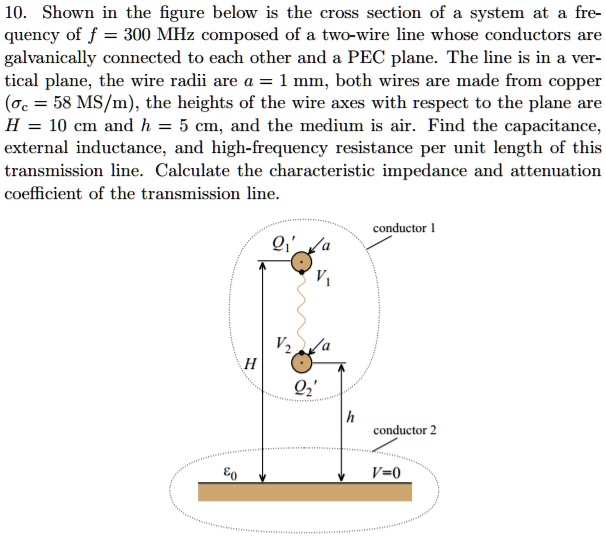 10. Shown in the figure below is the cross section of a system at a frequency of $f = 300$ MHz composed of a two-wire line whose conductors are galvanically connected to each other and a PEC plane. The line is in a vertical plane, the wire radii are $a = 1$ mm, both wires are made from copper ($\sigma_c = 58$ MS/m), the heights of the wire axes with respect to the plane are $H = 10$ cm and $h = 5$ cm, and the medium is air. Find the capacitance, external inductance, and high-frequency resistance per unit length of this transmission line. Calculate the characteristic impedance and attenuation coefficient of the transmission line.

conductor 1
$Q_1'$
$a$
$V_1$
$V_2$
$a$
$H$
$Q_2'$
$h$
conductor 2
$\varepsilon_0$
$V=0$